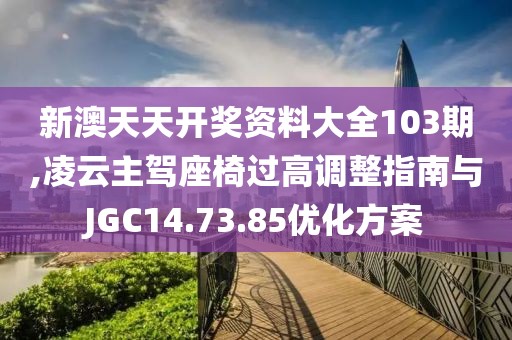 新澳天天开奖资料大全103期,凌云主驾座椅过高调整指南与JGC14.73.85优化方案